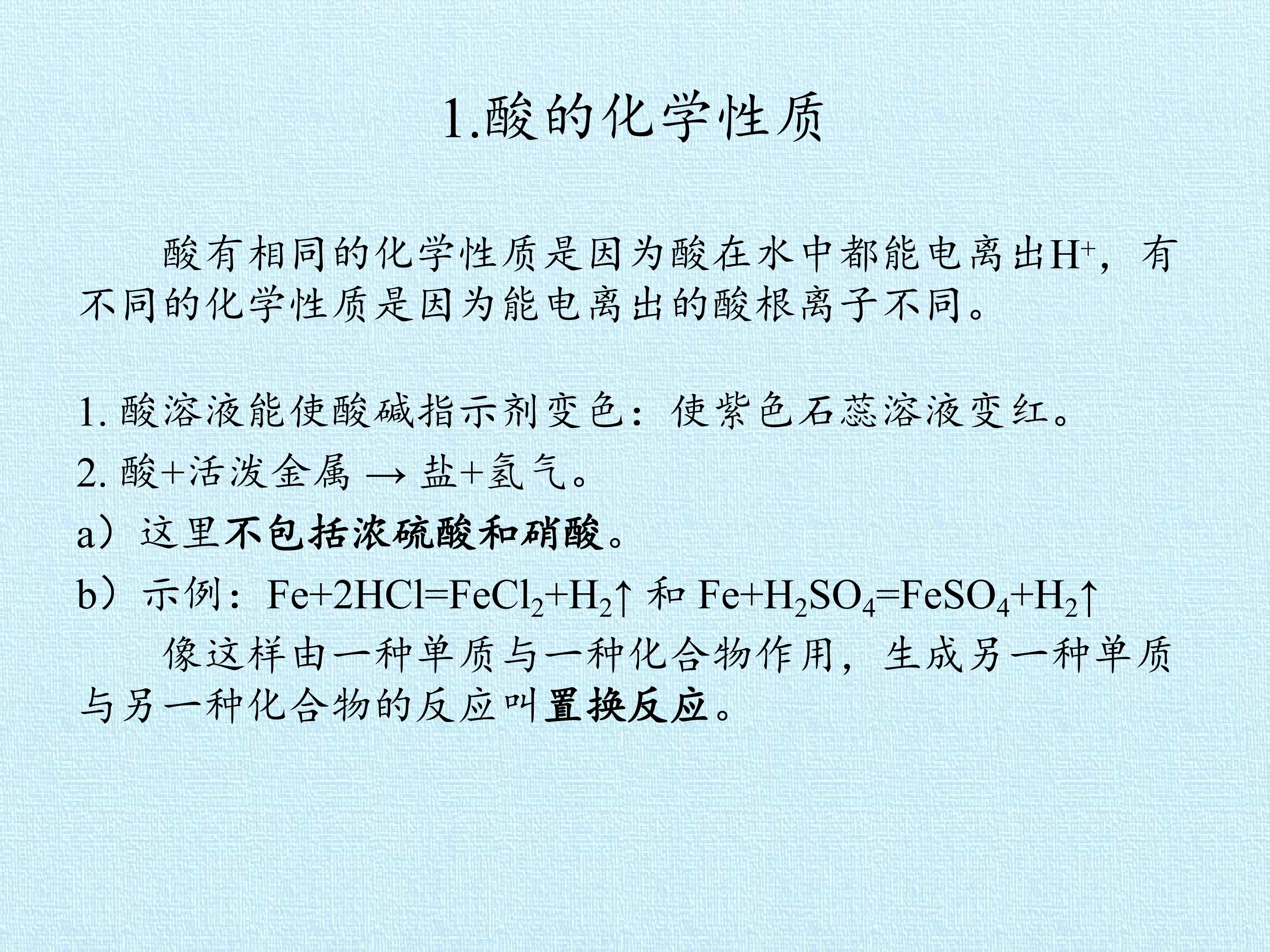 1.酸的化学性质

酸有相同的化学性质是因为酸在水中都能电离出$H^+$，有不同的化学性质是因为能电离出的酸根离子不同。

1. 酸溶液能使酸碱指示剂变色：使紫色石蕊溶液变红。

2. 酸+活泼金属 → 盐+氢气。

a）这里不包括浓硫酸和硝酸。

b）示例：$Fe+2HCl=FeCl_2+H_2\uparrow$ 和 $Fe+H_2SO_4=FeSO_4+H_2\uparrow$

像这样由一种单质与一种化合物作用，生成另一种单质与另一种化合物的反应叫置换反应。